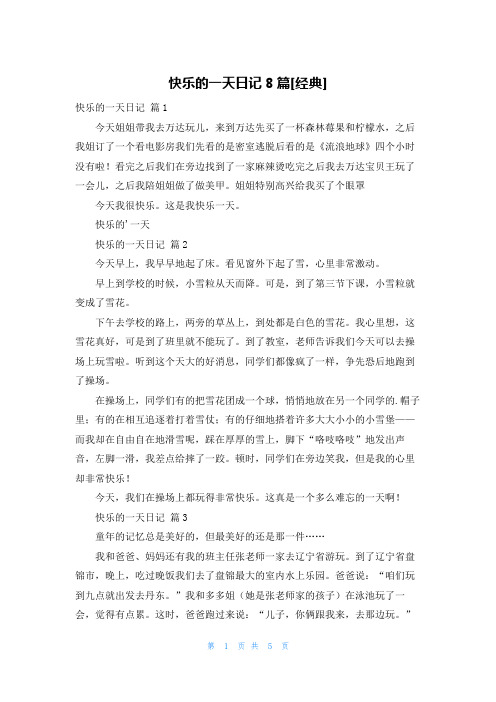 快乐的一天日记 8 篇[经典]

快乐的一天日记 篇 1

今天姐姐带我去万达玩儿，来到万达先买了一杯森林莓果和柠檬水，之后我姐订了一个看电影房我们先看的是密室逃脱后看的是《流浪地球》四个小时没有啦！看完之后我们在旁边找到了一家麻辣烫吃完之后我去万达宝贝王玩了一会儿，之后我陪姐姐做了做美甲。姐姐特别高兴给我买了个眼罩

今天我很快乐。这是我快乐一天。

快乐的'一天

快乐的一天日记 篇 2

今天早上，我早早地起了床。看见窗外下起了雪，心里非常激动。

早上到学校的时候，小雪粒从天而降。可是，到了第三节下课，小雪粒就变成了雪花。

下午去学校的路上，两旁的草丛上，到处都是白色的雪花。我心里想，这雪花真好，可是到了班里就不能玩了。到了教室，老师告诉我们今天可以去操场上玩雪啦。听到这个天大的好消息，同学们都像疯了一样，争先恐后地跑到了操场。

在操场上，同学们有的把雪花团成一个球，悄悄地放在另一个同学的.帽子里；有的在相互追逐着打着雪仗；有的仔细地搭着许多大大小小的小雪堡——而我却在自由自在地滑雪呢，踩在厚厚的雪上，脚下“咯吱咯吱”地发出声音，左脚一滑，我差点给摔了一跤。顿时，同学们在旁边笑我，但是我的心里却非常快乐！

今天，我们在操场上都玩得非常快乐。这真是一个多么难忘的一天啊！

快乐的一天日记 篇 3

童年的记忆总是美好的，但最美好的还是那一件……

我和爸爸、妈妈还有我的班主任张老师一家去辽宁省游玩。到了辽宁省盘锦市，晚上，吃过晚饭我们去了盘锦最大的室内水上乐园。爸爸说：“咱们玩到九点就出发去丹东。”我和多多姐（她是张老师家的孩子）在泳池玩了一会，觉得有点累。这时，爸爸跑过来说：“儿子，你俩跟我来，去那边玩。”

第 1 页 共 5 页